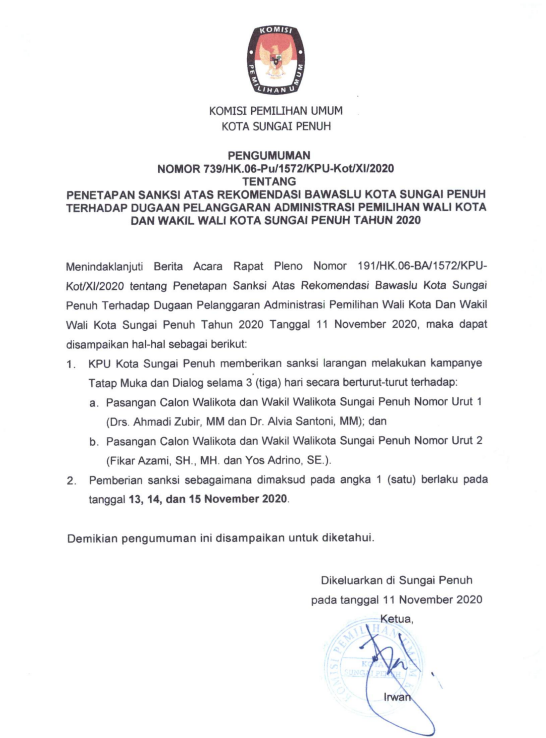 KOMISI PEMILIHAN UMUM

KOMISI PEMILIHAN UMUM
KOTA SUNGAI PENUH

PENGUMUMAN
NOMOR 739/HK.06-Pu/1572/KPU-Kot/XI/2020
TENTANG
PENETAPAN SANKSI ATAS REKOMENDASI BAWASLU KOTA SUNGAI PENUH TERHADAP DUGAAN PELANGGARAN ADMINISTRASI PEMILIHAN WALI KOTA DAN WAKIL WALI KOTA SUNGAI PENUH TAHUN 2020

Menindaklanjuti Berita Acara Rapat Pleno Nomor 191/HK.06-BA/1572/KPU-Kot/XI/2020 tentang Penetapan Sanksi Atas Rekomendasi Bawaslu Kota Sungai Penuh Terhadap Dugaan Pelanggaran Administrasi Pemilihan Wali Kota Dan Wakil Wali Kota Sungai Penuh Tahun 2020 Tanggal 11 November 2020, maka dapat disampaikan hal-hal sebagai berikut:

1. KPU Kota Sungai Penuh memberikan sanksi larangan melakukan kampanye Tatap Muka dan Dialog selama 3 (tiga) hari secara berturut-turut terhadap:
a. Pasangan Calon Walikota dan Wakil Walikota Sungai Penuh Nomor Urut 1 (Drs. Ahmadi Zubir, MM dan Dr. Alvia Santoni, MM); dan
b. Pasangan Calon Walikota dan Wakil Walikota Sungai Penuh Nomor Urut 2 (Fikar Azami, SH., MH. dan Yos Adrino, SE.).
2. Pemberian sanksi sebagaimana dimaksud pada angka 1 (satu) berlaku pada tanggal 13, 14, dan 15 November 2020.

Demikian pengumuman ini disampaikan untuk diketahui.

Dikeluarkan di Sungai Penuh
pada tanggal 11 November 2020
Ketua,

KOMISI PEMILIHAN UMUM
KOTA SUNGAI PENUH

Irwan